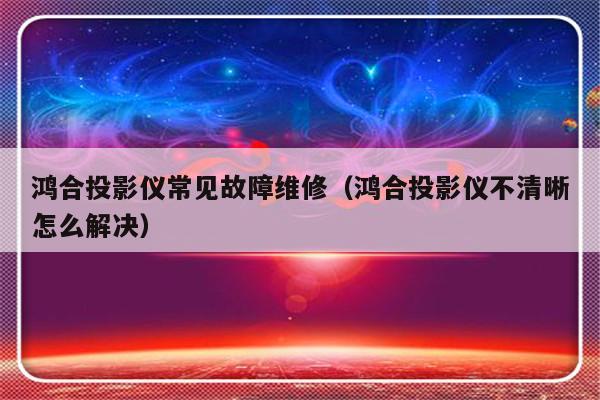 鸿合投影仪常见故障维修（鸿合投影仪不清晰怎么解决）